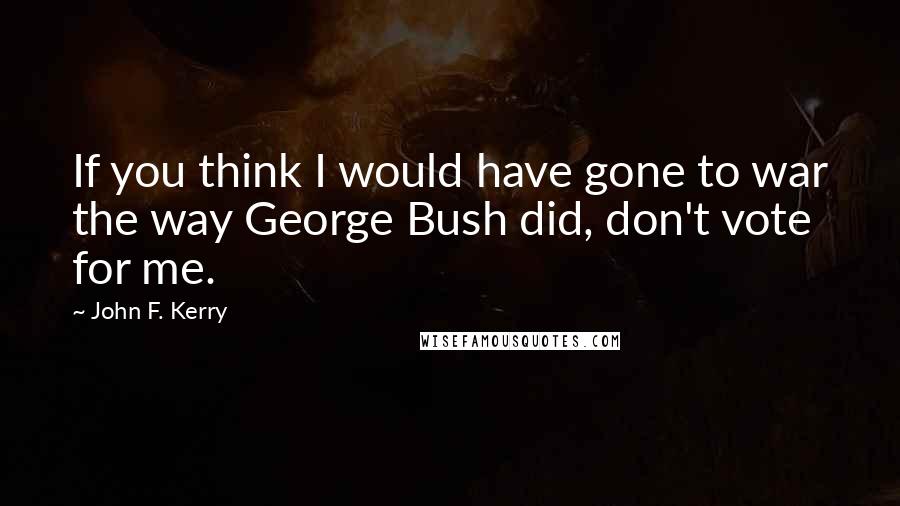 If you think I would have gone to war the way George Bush did, don't vote for me.

~ John F. Kerry

WISEFAMOUSQUOTES.COM